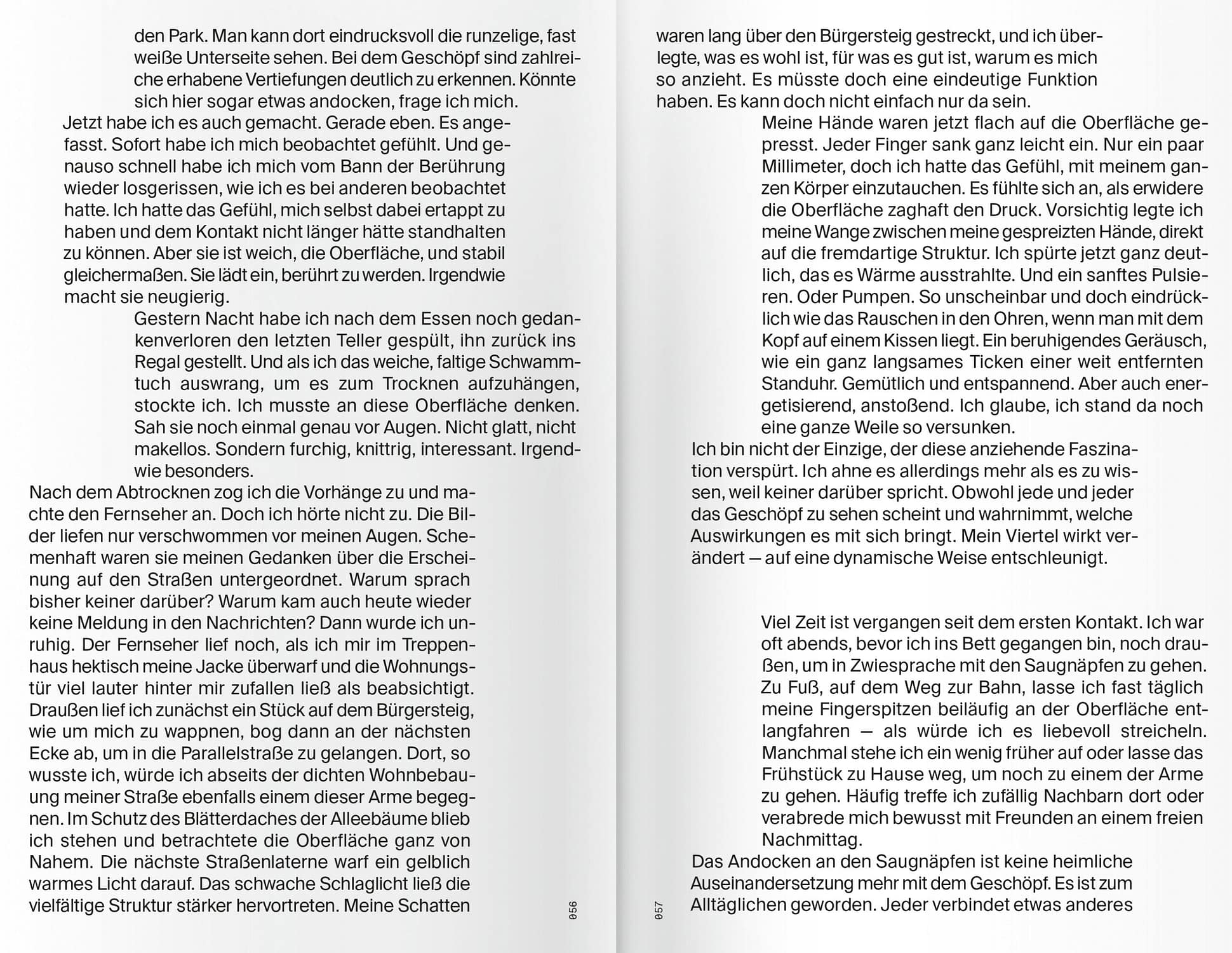 den Park. Man kann dort eindrucksvoll die runzelige, fast weiße Unterseite sehen. Bei dem Geschöpf sind zahlreiche erhabene Vertiefungen deutlich zu erkennen. Könnte sich hier sogar etwas andocken, frage ich mich.

Jetzt habe ich es auch gemacht. Gerade eben. Es angefasst. Sofort habe ich mich beobachtet gefühlt. Und genauso schnell habe ich mich vom Bann der Berührung wieder losgerissen, wie ich es bei anderen beobachtet hatte. Ich hatte das Gefühl, mich selbst dabei ertappt zu haben und dem Kontakt nicht länger hätte standhalten zu können. Aber sie ist weich, die Oberfläche, und stabil gleichermaßen. Sie lädt ein, berührt zu werden. Irgendwie macht sie neugierig.

Gestern Nacht habe ich nach dem Essen noch gedankenverloren den letzten Teller gespült, ihn zurück ins Regal gestellt. Und als ich das weiche, faltige Schwammtuch auswrang, um es zum Trocknen aufzuhängen, stockte ich. Ich musste an diese Oberfläche denken. Sah sie noch einmal genau vor Augen. Nicht glatt, nicht makellos. Sondern furchig, knittrig, interessant. Irgendwie besonders.

Nach dem Abtrocknen zog ich die Vorhänge zu und machte den Fernseher an. Doch ich hörte nicht zu. Die Bilder liefen nur verschwommen vor meinen Augen. Schemenhaft waren sie meinen Gedanken über die Erscheinung auf den Straßen untergeordnet. Warum sprach bisher keiner darüber? Warum kam auch heute wieder keine Meldung in den Nachrichten? Dann wurde ich unruhig. Der Fernseher lief noch, als ich mir im Treppenhaus hektisch meine Jacke überwarf und die Wohnungstür viel lauter hinter mir zufallen ließ als beabsichtigt. Draußen lief ich zunächst ein Stück auf dem Bürgersteig, wie um mich zu wappnen, bog dann an der nächsten Ecke ab, um in die Parallelstraße zu gelangen. Dort, so wusste ich, würde ich abseits der dichten Wohnbebauung meiner Straße ebenfalls einem dieser Arme begegnen. Im Schutz des Blätterdaches der Alleebäume blieb ich stehen und betrachtete die Oberfläche ganz von Nahem. Die nächste Straßenlaterne warf ein gelblich warmes Licht darauf. Das schwache Schlaglicht ließ die vielfältige Struktur stärker hervortreten. Meine Schatten

056

waren lang über den Bürgersteig gestreckt, und ich überlegte, was es wohl ist, für was es gut ist, warum es mich so anzieht. Es müsste doch eine eindeutige Funktion haben. Es kann doch nicht einfach nur da sein.

Meine Hände waren jetzt flach auf die Oberfläche gepresst. Jeder Finger sank ganz leicht ein. Nur ein paar Millimeter, doch ich hatte das Gefühl, mit meinem ganzen Körper einzutauchen. Es fühlte sich an, als erwidere die Oberfläche zaghaft den Druck. Vorsichtig legte ich meine Wange zwischen meine gespreizten Hände, direkt auf die fremdartige Struktur. Ich spürte jetzt ganz deutlich, das es Wärme ausstrahlte. Und ein sanftes Pulsieren. Oder Pumpen. So unscheinbar und doch eindrücklich wie das Rauschen in den Ohren, wenn man mit dem Kopf auf einem Kissen liegt. Ein beruhigendes Geräusch, wie ein ganz langsames Ticken einer weit entfernten Standuhr. Gemütlich und entspannend. Aber auch energetisierend, anstoßend. Ich glaube, ich stand da noch eine ganze Weile so versunken.

Ich bin nicht der Einzige, der diese anziehende Faszination verspürt. Ich ahne es allerdings mehr als es zu wissen, weil keiner darüber spricht. Obwohl jede und jeder das Geschöpf zu sehen scheint und wahrnimmt, welche Auswirkungen es mit sich bringt. Mein Viertel wirkt verändert — auf eine dynamische Weise entschleunigt.

Viel Zeit ist vergangen seit dem ersten Kontakt. Ich war oft abends, bevor ich ins Bett gegangen bin, noch draußen, um in Zwiesprache mit den Saugnäpfen zu gehen. Zu Fuß, auf dem Weg zur Bahn, lasse ich fast täglich meine Fingerspitzen beiläufig an der Oberfläche entlangfahren — als würde ich es liebevoll streicheln. Manchmal stehe ich ein wenig früher auf oder lasse das Frühstück zu Hause weg, um noch zu einem der Arme zu gehen. Häufig treffe ich zufällig Nachbarn dort oder verabrede mich bewusst mit Freunden an einem freien Nachmittag.

Das Andocken an den Saugnäpfen ist keine heimliche Auseinandersetzung mehr mit dem Geschöpf. Es ist zum Alltäglichen geworden. Jeder verbindet etwas anderes

057